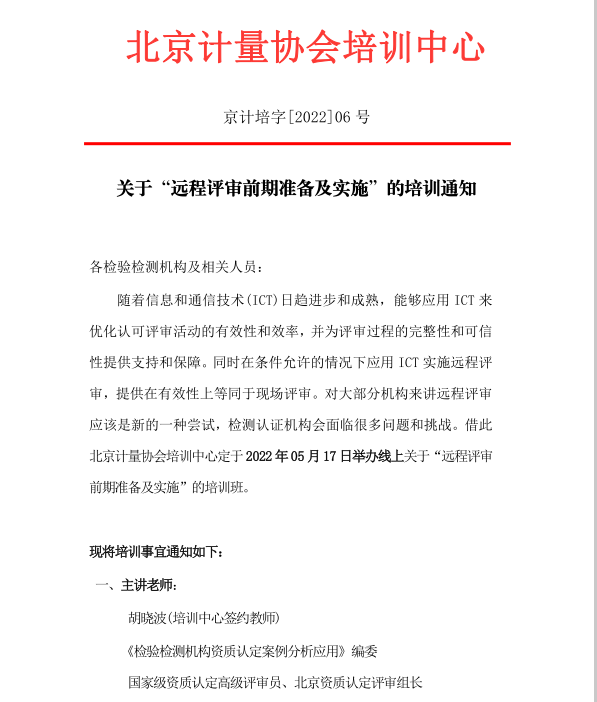 北京计量协会培训中心

京计培字[2022]06 号

关于“远程评审前期准备及实施”的培训通知

各检验检测机构及相关人员：

随着信息和通信技术(ICT)日趋进步和成熟，能够应用 ICT 来优化认可评审活动的有效性和效率，并为评审过程的完整性和可信性提供支持和保障。同时在条件允许的情况下应用 ICT 实施远程评审，提供在有效性上等同于现场评审。对大部分机构来讲远程评审应该是新的一种尝试，检测认证机构会面临很多问题和挑战。借此北京计量协会培训中心定于 2022 年 05 月 17 日举办线上关于“远程评审前期准备及实施”的培训班。

现将培训事宜通知如下：

一、主讲老师：

胡晓波(培训中心签约教师)

《检验检测机构资质认定案例分析应用》编委

国家级资质认定高级评审员、北京资质认定评审组长